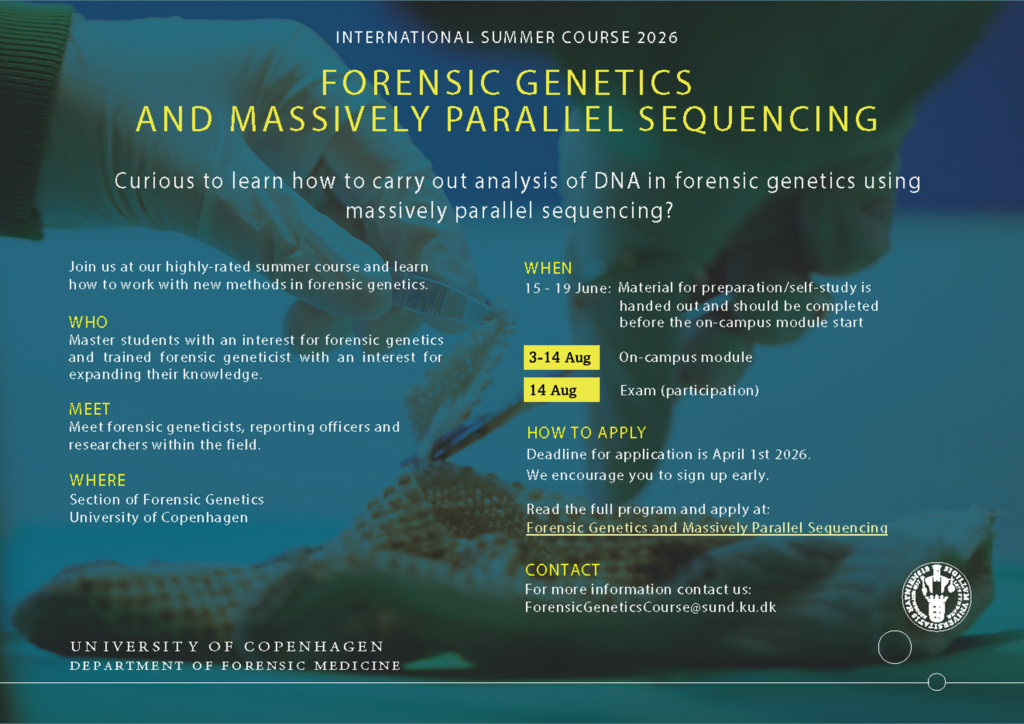 INTERNATIONAL SUMMER COURSE 2026

FORENSIC GENETICS AND MASSIVELY PARALLEL SEQUENCING

Curious to learn how to carry out analysis of DNA in forensic genetics using massively parallel sequencing?

Join us at our highly-rated summer course and learn how to work with new methods in forensic genetics.

WHO
Master students with an interest for forensic genetics and trained forensic geneticist with an interest for expanding their knowledge.

MEET
Meet forensic geneticists, reporting officers and researchers within the field.

WHERE
Section of Forensic Genetics
University of Copenhagen

WHEN
15 - 19 June: Material for preparation/self-study is handed out and should be completed before the on-campus module start

3-14 Aug On-campus module

14 Aug Exam (participation)

HOW TO APPLY
Deadline for application is April 1st 2026.
We encourage you to sign up early.

Read the full program and apply at:
Forensic Genetics and Massively Parallel Sequencing

CONTACT
For more information contact us:
ForensicGeneticsCourse@sund.ku.dk

UNIVERSITY OF COPENHAGEN
DEPARTMENT OF FORENSIC MEDICINE